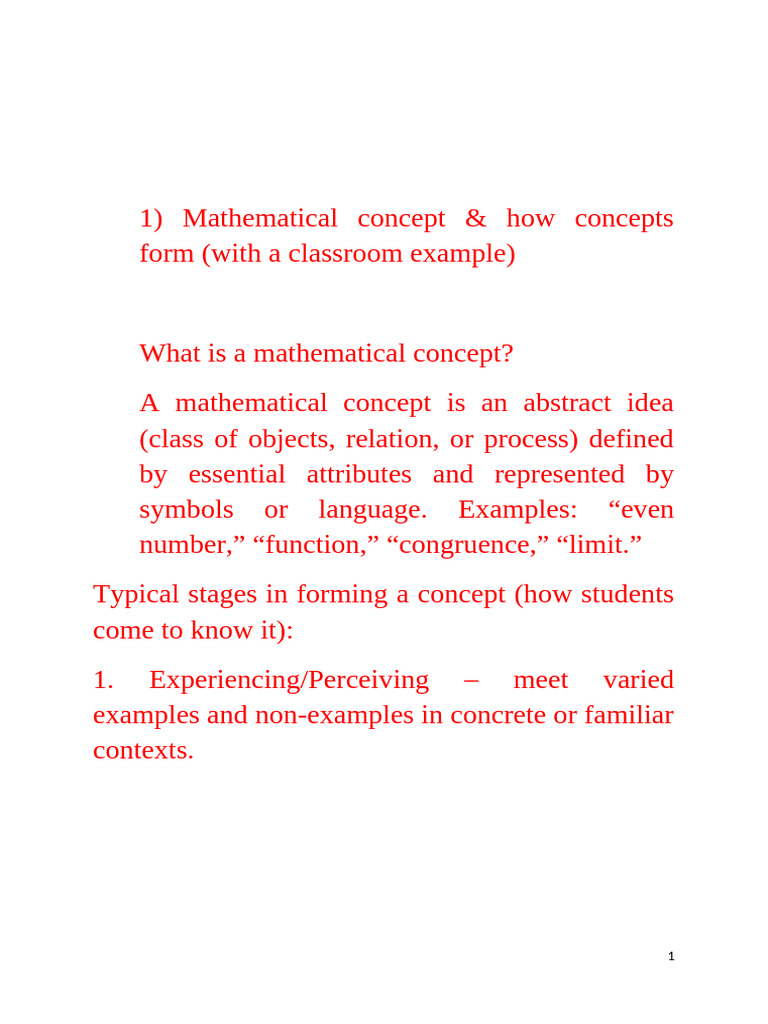 1) Mathematical concept & how concepts form (with a classroom example)

What is a mathematical concept?

A mathematical concept is an abstract idea (class of objects, relation, or process) defined by essential attributes and represented by symbols or language. Examples: “even number,” “function,” “congruence,” “limit.”

Typical stages in forming a concept (how students come to know it):

1. Experiencing/Perceiving – meet varied examples and non-examples in concrete or familiar contexts.

1